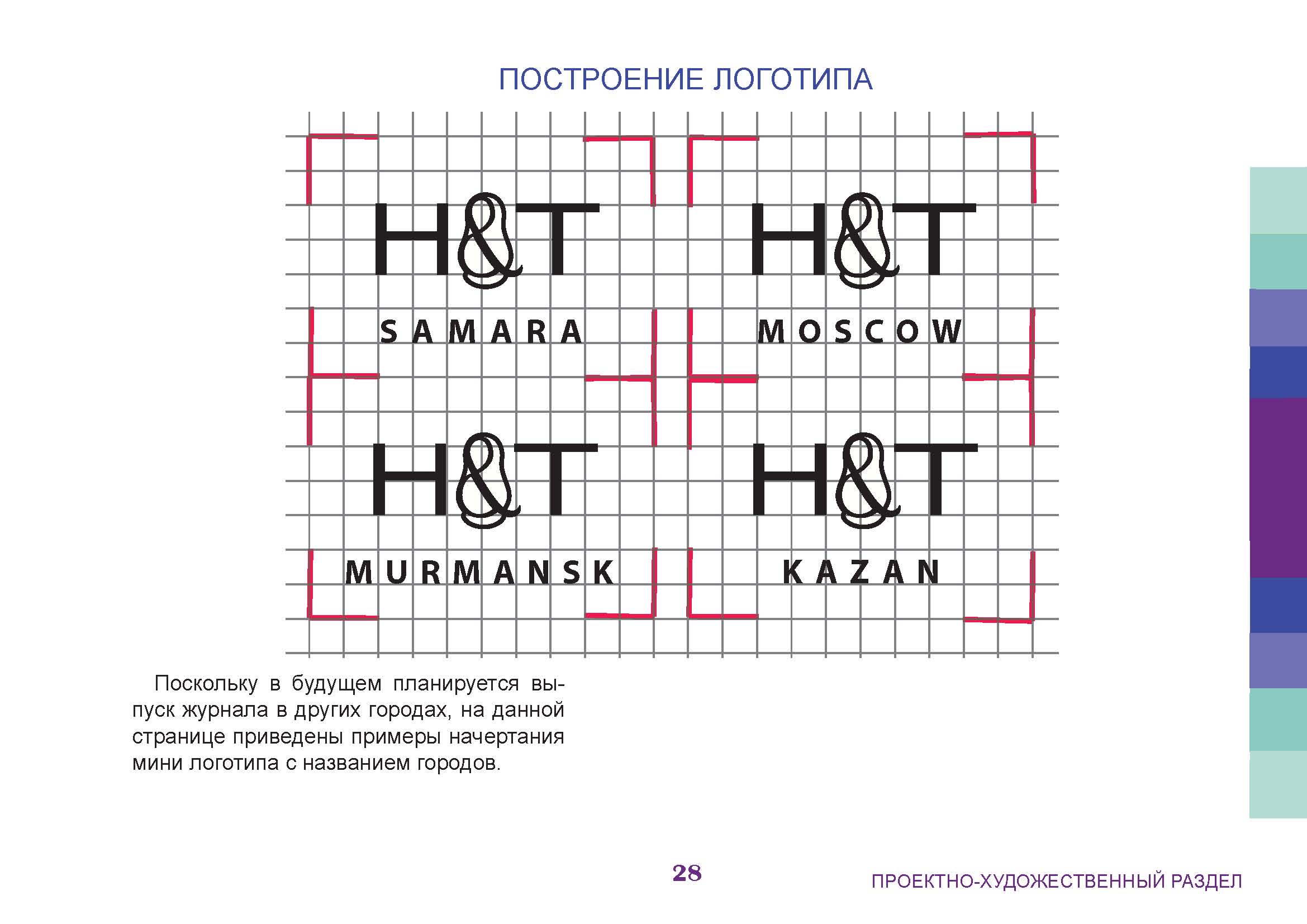 ПОСТРОЕНИЕ ЛОГОТИПА

H&T
SAMARA

H&T
MOSCOW

H&T
MURMANSK

H&T
KAZAN

Поскольку в будущем планируется выпуск журнала в других городах, на данной странице приведены примеры начертания мини логотипа с названием городов.

28

ПРОЕКТНО-ХУДОЖЕСТВЕННЫЙ РАЗДЕЛ